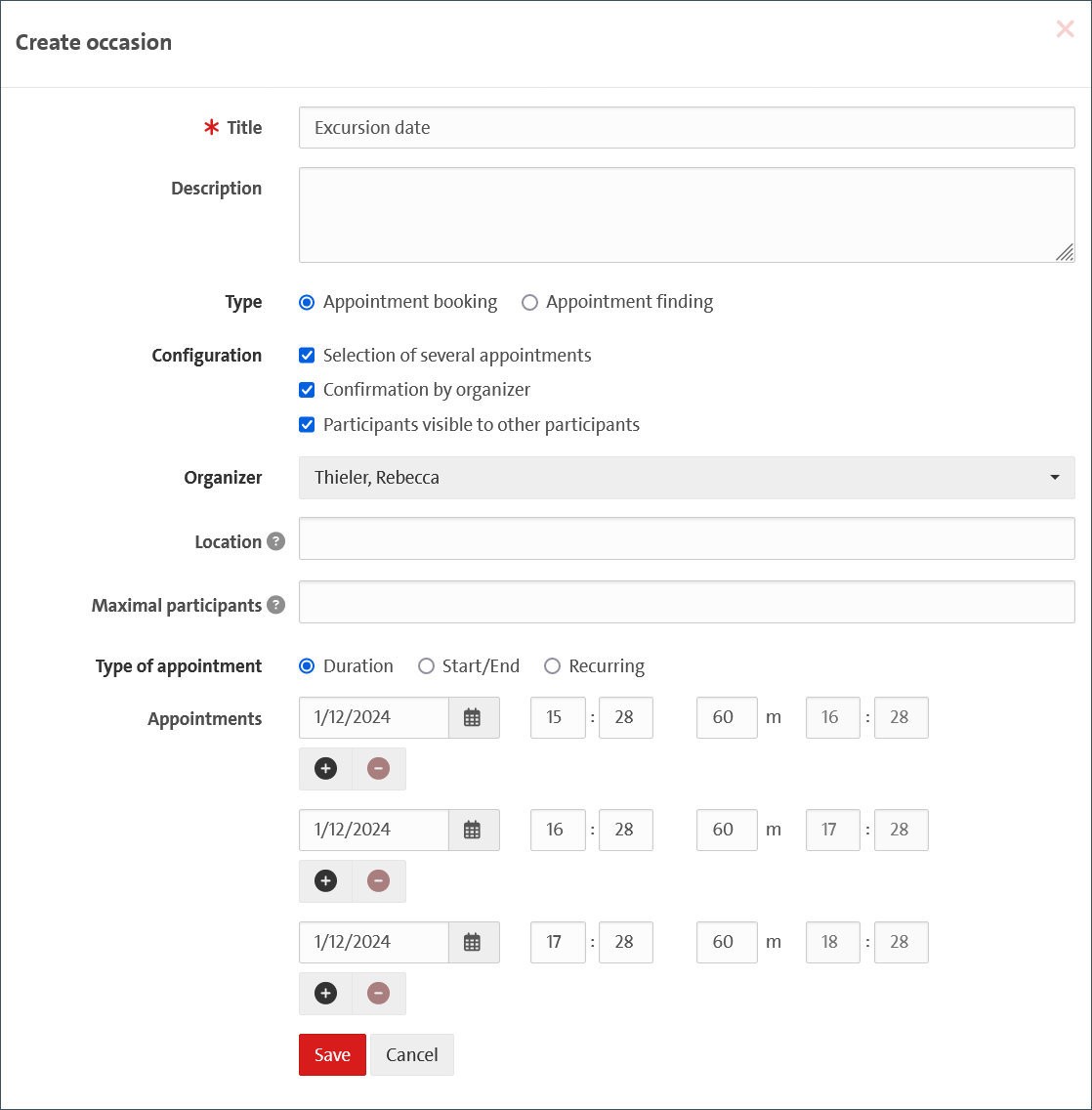 Create occasion

× 

* Title
Excursion date

Description

Type
Appointment booking
Appointment finding

Configuration
Selection of several appointments
Confirmation by organizer
Participants visible to other participants

Organizer
Thieler, Rebecca

Location

Maximal participants

Type of appointment
Duration
Start/End
Recurring

Appointments
1/12/2024 15 : 28 60 m 16 : 28

1/12/2024 16 : 28 60 m 17 : 28

1/12/2024 17 : 28 60 m 18 : 28

Save
Cancel